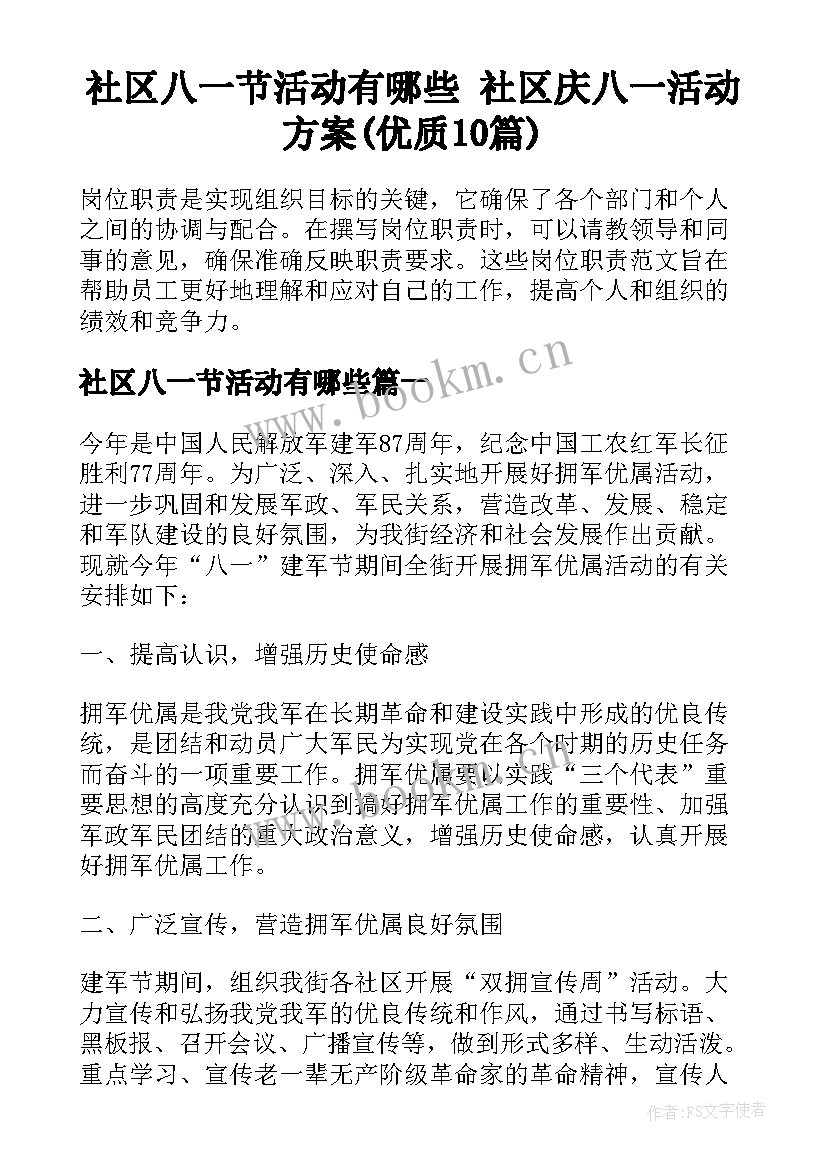 社区八一节活动有哪些 社区庆八一活动方案(优质10篇)

岗位职责是实现组织目标的关键，它确保了各个部门和个人之间的协调与配合。在撰写岗位职责时，可以请教领导和同事的意见，确保准确反映职责要求。这些岗位职责范文旨在帮助员工更好地理解和应对自己的工作，提高个人和组织的绩效和竞争力。

社区八一节活动有哪些篇一

www.bookm.cn

今年是中国人民解放军建军87周年，纪念中国工农红军长征胜利77周年。为广泛、深入、扎实地开展好拥军优属活动，进一步巩固和发展军政、军民关系，营造改革、发展、稳定和军队建设的良好氛围，为我街经济和社会发展作出贡献。现就今年“八一”建军节期间全街开展拥军优属活动的有关安排如下：

一、提高认识，增强历史使命感

拥军优属是我党我军在长期革命和建设实践中形成的优良传统，是团结和动员广大军民为实现党在各个时期的历史任务而奋斗的一项重要工作。拥军优属要以实践“三个代表”重要思想的高度充分认识到搞好拥军优属工作的重要性、加强军政军民团结的重大政治意义，增强历史使命感，认真开展好拥军优属工作。

二、广泛宣传，营造拥军优属良好氛围

建军节期间，组织我街各社区开展“双拥宣传周”活动。大力宣传和弘扬我党我军的优良传统和作风，通过书写标语、黑板报、召开会议、广播宣传等，做到形式多样、生动活泼。重点学习、宣传老一辈无产阶级革命家的革命精神，宣传人

作者：FS文字使者